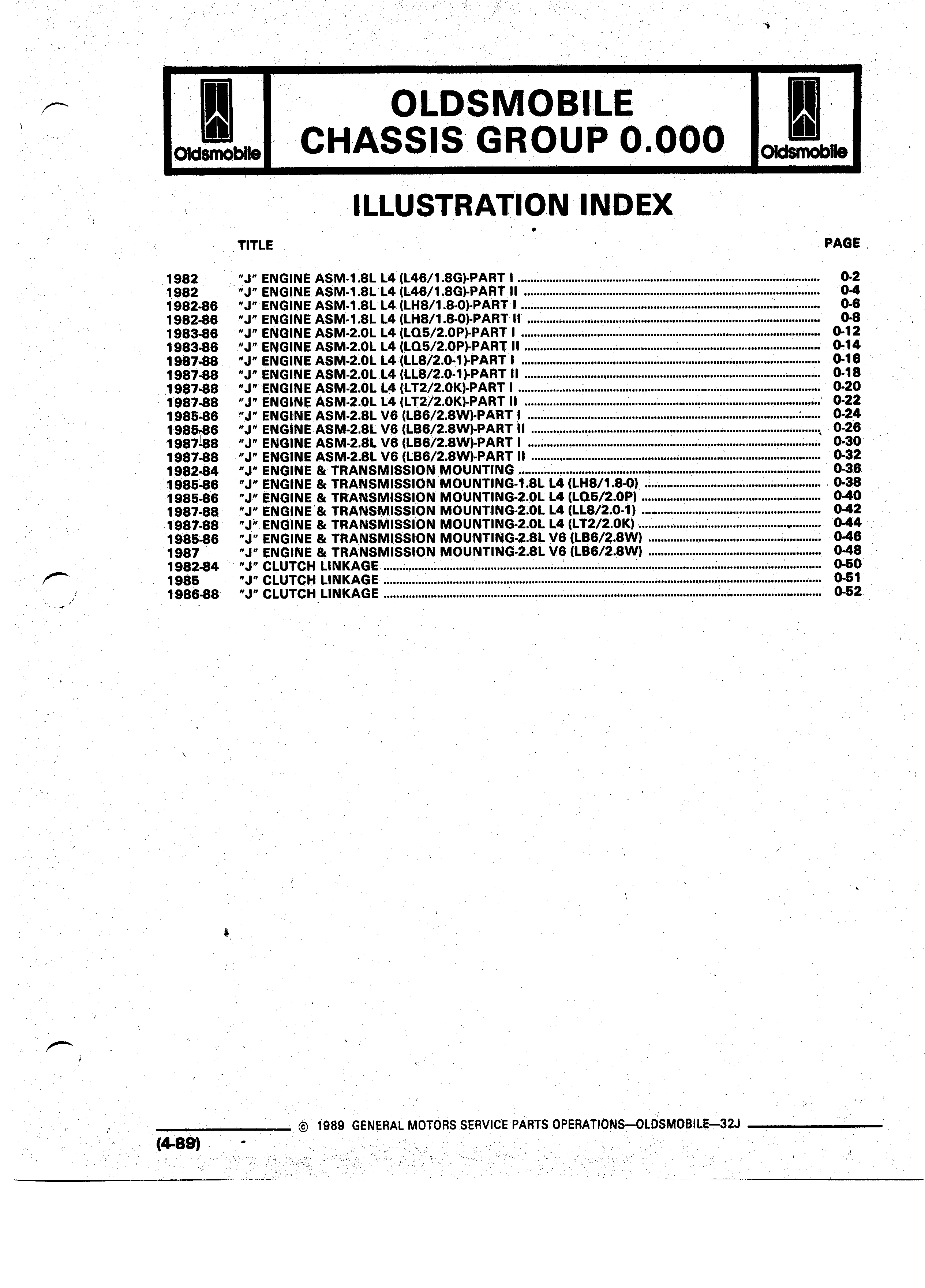 Oldsmobile

OLDSMOBILE
CHASSIS GROUP 0.000

Oldsmobile

ILLUSTRATION INDEX

| | TITLE | PAGE |
|---|---|---|
| 1982 | "J" ENGINE ASM-1.8L L4 (L46/1.8G)-PART I | 0-2 |
| 1982 | "J" ENGINE ASM-1.8L L4 (L46/1.8G)-PART II | 0-4 |
| 1982-86 | "J" ENGINE ASM-1.8L L4 (LH8/1.8-0)-PART I | 0-6 |
| 1982-86 | "J" ENGINE ASM-1.8L L4 (LH8/1.8-0)-PART II | 0-8 |
| 1983-86 | "J" ENGINE ASM-2.0L L4 (LQ5/2.0P)-PART I | 0-12 |
| 1983-86 | "J" ENGINE ASM-2.0L L4 (LQ5/2.0P)-PART II | 0-14 |
| 1987-88 | "J" ENGINE ASM-2.0L L4 (LL8/2.0-1)-PART I | 0-16 |
| 1987-88 | "J" ENGINE ASM-2.0L L4 (LL8/2.0-1)-PART II | 0-18 |
| 1987-88 | "J" ENGINE ASM-2.0L L4 (LT2/2.0K)-PART I | 0-20 |
| 1987-88 | "J" ENGINE ASM-2.0L L4 (LT2/2.0K)-PART II | 0-22 |
| 1985-86 | "J" ENGINE ASM-2.8L V6 (LB6/2.8W)-PART I | 0-24 |
| 1985-86 | "J" ENGINE ASM-2.8L V6 (LB6/2.8W)-PART II | 0-26 |
| 1987-88 | "J" ENGINE ASM-2.8L V6 (LB6/2.8W)-PART I | 0-30 |
| 1987-88 | "J" ENGINE ASM-2.8L V6 (LB6/2.8W)-PART II | 0-32 |
| 1982-84 | "J" ENGINE & TRANSMISSION MOUNTING | 0-36 |
| 1985-86 | "J" ENGINE & TRANSMISSION MOUNTING-1.8L L4 (LH8/1.8-0) | 0-38 |
| 1985-86 | "J" ENGINE & TRANSMISSION MOUNTING-2.0L L4 (LQ5/2.0P) | 0-40 |
| 1987-88 | "J" ENGINE & TRANSMISSION MOUNTING-2.0L L4 (LL8/2.0-1) | 0-42 |
| 1987-88 | "J" ENGINE & TRANSMISSION MOUNTING-2.0L L4 (LT2/2.0K) | 0-44 |
| 1985-86 | "J" ENGINE & TRANSMISSION MOUNTING-2.8L V6 (LB6/2.8W) | 0-46 |
| 1987 | "J" ENGINE & TRANSMISSION MOUNTING-2.8L V6 (LB6/2.8W) | 0-48 |
| 1982-84 | "J" CLUTCH LINKAGE | 0-50 |
| 1985 | "J" CLUTCH LINKAGE | 0-51 |
| 1986-88 | "J" CLUTCH LINKAGE | 0-52 |

© 1989 GENERAL MOTORS SERVICE PARTS OPERATIONS—OLDSMOBILE—32J

(4-89)